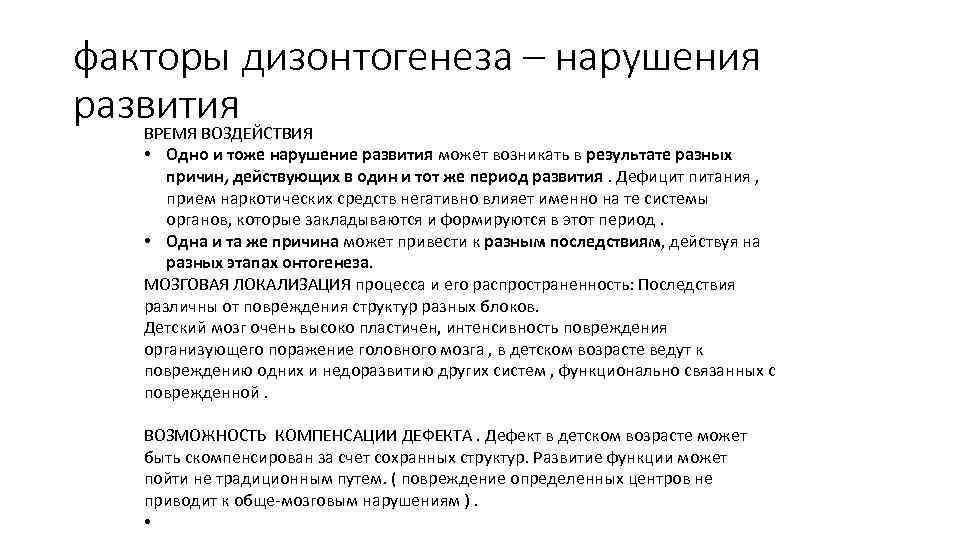 факторы дизонтогенеза – нарушения развития

ВРЕМЯ ВОЗДЕЙСТВИЯ

• Одно и тоже нарушение развития может возникать в результате разных причин, действующих в один и тот же период развития . Дефицит питания , прием наркотических средств негативно влияет именно на те системы органов, которые закладываются и формируются в этот период .
• Одна и та же причина может привести к разным последствиям, действуя на разных этапах онтогенеза.

МОЗГОВАЯ ЛОКАЛИЗАЦИЯ процесса и его распространенность: Последствия различны от повреждения структур разных блоков.
Детский мозг очень высоко пластичен, интенсивность повреждения организующего поражение головного мозга , в детском возрасте ведут к повреждению одних и недоразвитию других систем , функционально связанных с поврежденной .

ВОЗМОЖНОСТЬ КОМПЕНСАЦИИ ДЕФЕКТА . Дефект в детском возрасте может быть скомпенсирован за счет сохранных структур. Развитие функции может пойти не традиционным путем. ( повреждение определенных центров не приводит к обще-мозговым нарушениям ) .
•